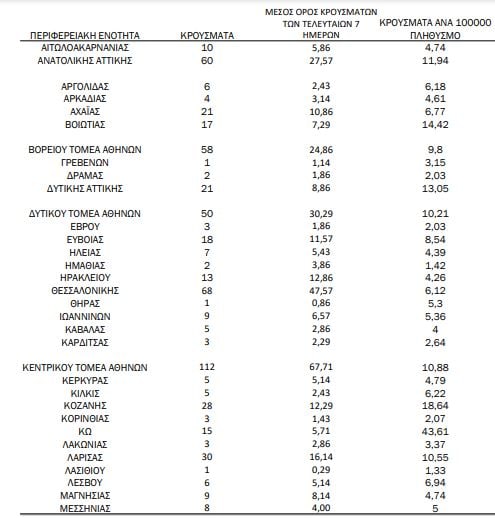 | ΠΕΡΙΦΕΡΕΙΑΚΗ ΕΝΟΤΗΤΑ | ΚΡΟΥΣΜΑΤΑ | ΜΕΣΟΣ ΟΡΟΣ ΚΡΟΥΣΜΑΤΩΝ ΤΩΝ ΤΕΛΕΥΤΑΙΩΝ 7 ΗΜΕΡΩΝ | ΚΡΟΥΣΜΑΤΑ ΑΝΑ 100000 ΠΛΗΘΥΣΜΟ |
|---|---|---|---|
| ΑΙΤΩΛΟΑΚΑΡΝΑΝΙΑΣ | 10 | 5,86 | 4,74 |
| ΑΝΑΤΟΛΙΚΗΣ ΑΤΤΙΚΗΣ | 60 | 27,57 | 11,94 |
| ΑΡΓΟΛΙΔΑΣ | 6 | 2,43 | 6,18 |
| ΑΡΚΑΔΙΑΣ | 4 | 3,14 | 4,61 |
| ΑΧΑΪΑΣ | 21 | 10,86 | 6,77 |
| ΒΟΙΩΤΙΑΣ | 17 | 7,29 | 14,42 |
| ΒΟΡΕΙΟΥ ΤΟΜΕΑ ΑΘΗΝΩΝ | 58 | 24,86 | 9,8 |
| ΓΡΕΒΕΝΩΝ | 1 | 1,14 | 3,15 |
| ΔΡΑΜΑΣ | 2 | 1,86 | 2,03 |
| ΔΥΤΙΚΗΣ ΑΤΤΙΚΗΣ | 21 | 8,86 | 13,05 |
| ΔΥΤΙΚΟΥ ΤΟΜΕΑ ΑΘΗΝΩΝ | 50 | 30,29 | 10,21 |
| ΕΒΡΟΥ | 3 | 1,86 | 2,03 |
| ΕΥΒΟΙΑΣ | 18 | 11,57 | 8,54 |
| ΗΛΕΙΑΣ | 7 | 5,43 | 4,39 |
| ΗΜΑΘΙΑΣ | 2 | 3,86 | 1,42 |
| ΗΡΑΚΛΕΙΟΥ | 13 | 12,86 | 4,26 |
| ΘΕΣΣΑΛΟΝΙΚΗΣ | 68 | 47,57 | 6,12 |
| ΘΗΡΑΣ | 1 | 0,86 | 5,3 |
| ΙΩΑΝΝΙΝΩΝ | 9 | 6,57 | 5,36 |
| ΚΑΒΑΛΑΣ | 5 | 2,86 | 4 |
| ΚΑΡΔΙΤΣΑΣ | 3 | 2,29 | 2,64 |
| ΚΕΝΤΡΙΚΟΥ ΤΟΜΕΑ ΑΘΗΝΩΝ | 112 | 67,71 | 10,88 |
| ΚΕΡΚΥΡΑΣ | 5 | 5,14 | 4,79 |
| ΚΙΛΚΙΣ | 5 | 2,43 | 6,22 |
| ΚΟΖΑΝΗΣ | 28 | 12,29 | 18,64 |
| ΚΟΡΙΝΘΙΑΣ | 3 | 1,43 | 2,07 |
| ΚΩ | 15 | 5,71 | 43,61 |
| ΛΑΚΩΝΙΑΣ | 3 | 2,86 | 3,37 |
| ΛΑΡΙΣΑΣ | 30 | 16,14 | 10,55 |
| ΛΑΣΙΘΙΟΥ | 1 | 0,29 | 1,33 |
| ΛΕΣΒΟΥ | 6 | 5,14 | 6,94 |
| ΜΑΓΝΗΣΙΑΣ | 9 | 8,14 | 4,74 |
| ΜΕΣΣΗΝΙΑΣ | 8 | 4,00 | 5 |